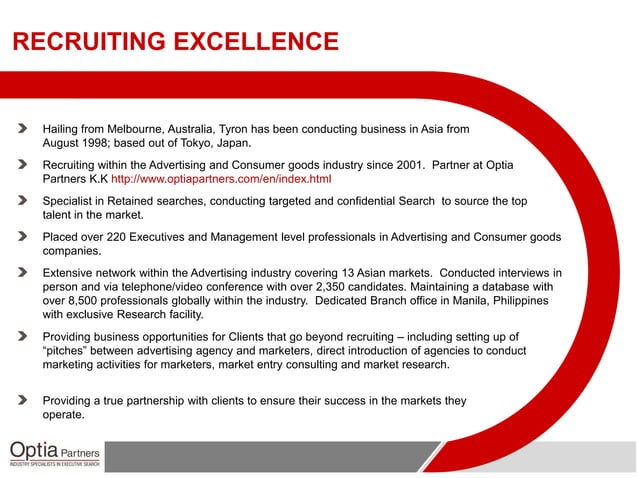 RECRUITING EXCELLENCE

Hailing from Melbourne, Australia, Tyron has been conducting business in Asia from August 1998; based out of Tokyo, Japan.

Recruiting within the Advertising and Consumer goods industry since 2001. Partner at Optia Partners K.K http://www.optiapartners.com/en/index.html

Specialist in Retained searches, conducting targeted and confidential Search to source the top talent in the market.

Placed over 220 Executives and Management level professionals in Advertising and Consumer goods companies.

Extensive network within the Advertising industry covering 13 Asian markets. Conducted interviews in person and via telephone/video conference with over 2,350 candidates. Maintaining a database with over 8,500 professionals globally within the industry. Dedicated Branch office in Manila, Philippines with exclusive Research facility.

Providing business opportunities for Clients that go beyond recruiting – including setting up of "pitches" between advertising agency and marketers, direct introduction of agencies to conduct marketing activities for marketers, market entry consulting and market research.

Providing a true partnership with clients to ensure their success in the markets they operate.

Optia Partners
INDUSTRY SPECIALISTS IN EXECUTIVE SEARCH